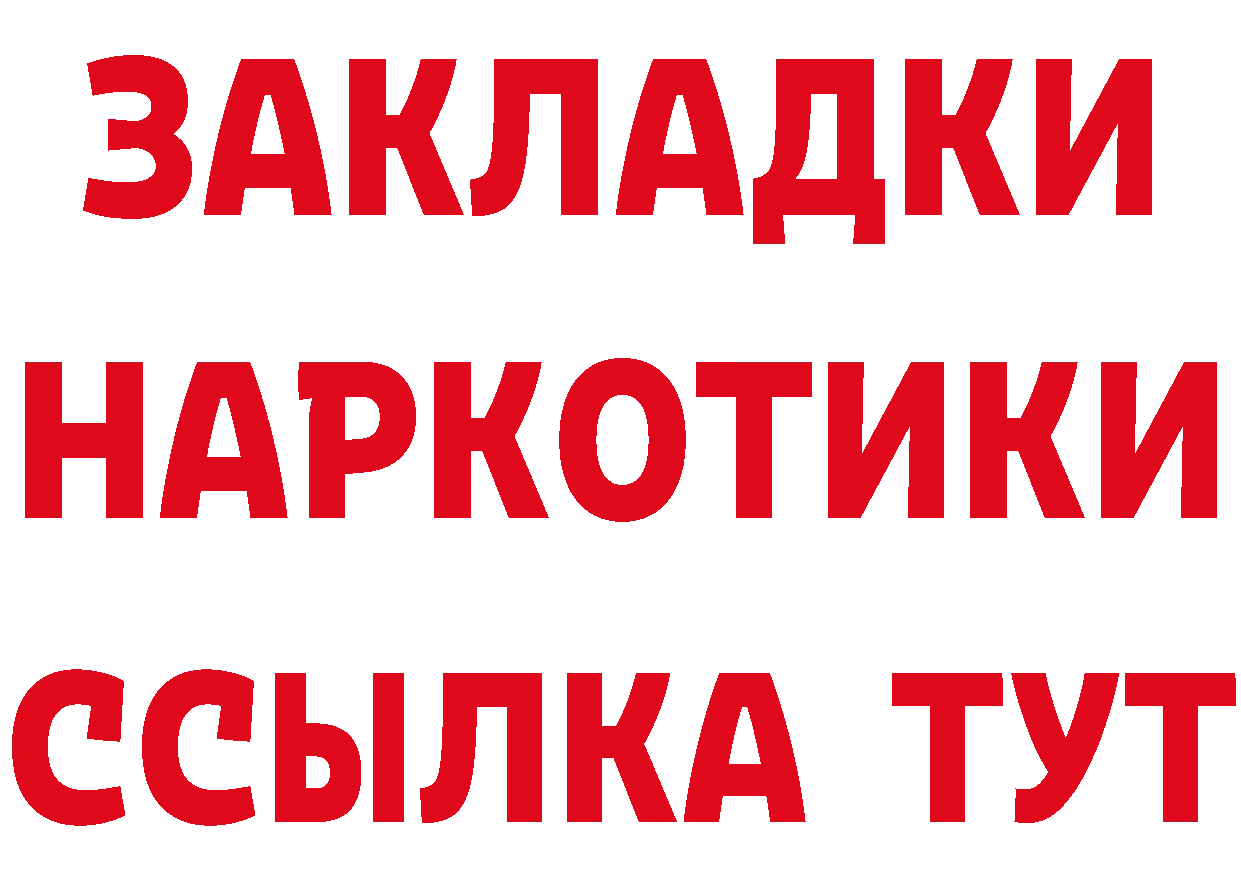 ЗАКЛАДКИ НАРКОТИКИ ССЫЛКА ТУТ